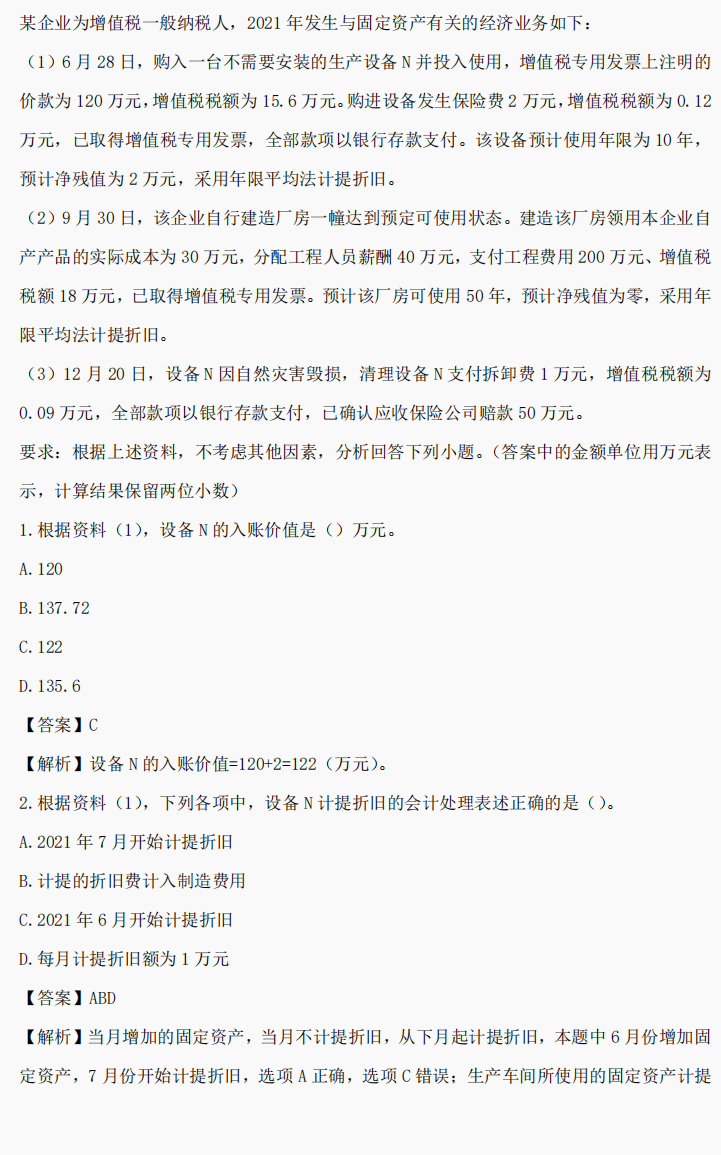 某企业为增值税一般纳税人，2021 年发生与固定资产有关的经济业务如下：

（1）6 月 28 日，购入一台不需要安装的生产设备 N 并投入使用，增值税专用发票上注明的价款为 120 万元，增值税税额为 15.6 万元。购进设备发生保险费 2 万元，增值税税额为 0.12 万元，已取得增值税专用发票，全部款项以银行存款支付。该设备预计使用年限为 10 年，预计净残值为 2 万元，采用年限平均法计提折旧。

（2）9 月 30 日，该企业自行建造厂房一幢达到预定可使用状态。建造该厂房领用本企业自产产品的实际成本为 30 万元，分配工程人员薪酬 40 万元，支付工程费用 200 万元、增值税税额 18 万元，已取得增值税专用发票。预计该厂房可使用 50 年，预计净残值为零，采用年限平均法计提折旧。

（3）12 月 20 日，设备 N 因自然灾害毁损，清理设备 N 支付拆卸费 1 万元，增值税税额为 0.09 万元，全部款项以银行存款支付，已确认应收保险公司赔款 50 万元。

要求：根据上述资料，不考虑其他因素，分析回答下列小题。（答案中的金额单位用万元表示，计算结果保留两位小数）

1.根据资料（1），设备 N 的入账价值是（）万元。

A.120

B.137.72

C.122

D.135.6

【答案】C

【解析】设备 N 的入账价值=120+2=122（万元）。

2.根据资料（1），下列各项中，设备 N 计提折旧的会计处理表述正确的是（）。

A.2021 年 7 月开始计提折旧

B.计提的折旧费计入制造费用

C.2021 年 6 月开始计提折旧

D.每月计提折旧额为 1 万元

【答案】ABD

【解析】当月增加的固定资产，当月不计提折旧，从下月起计提折旧，本题中 6 月份增加固定资产，7 月份开始计提折旧，选项 A 正确，选项 C 错误；生产车间所使用的固定资产计提